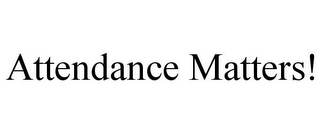 Attendance Matters!